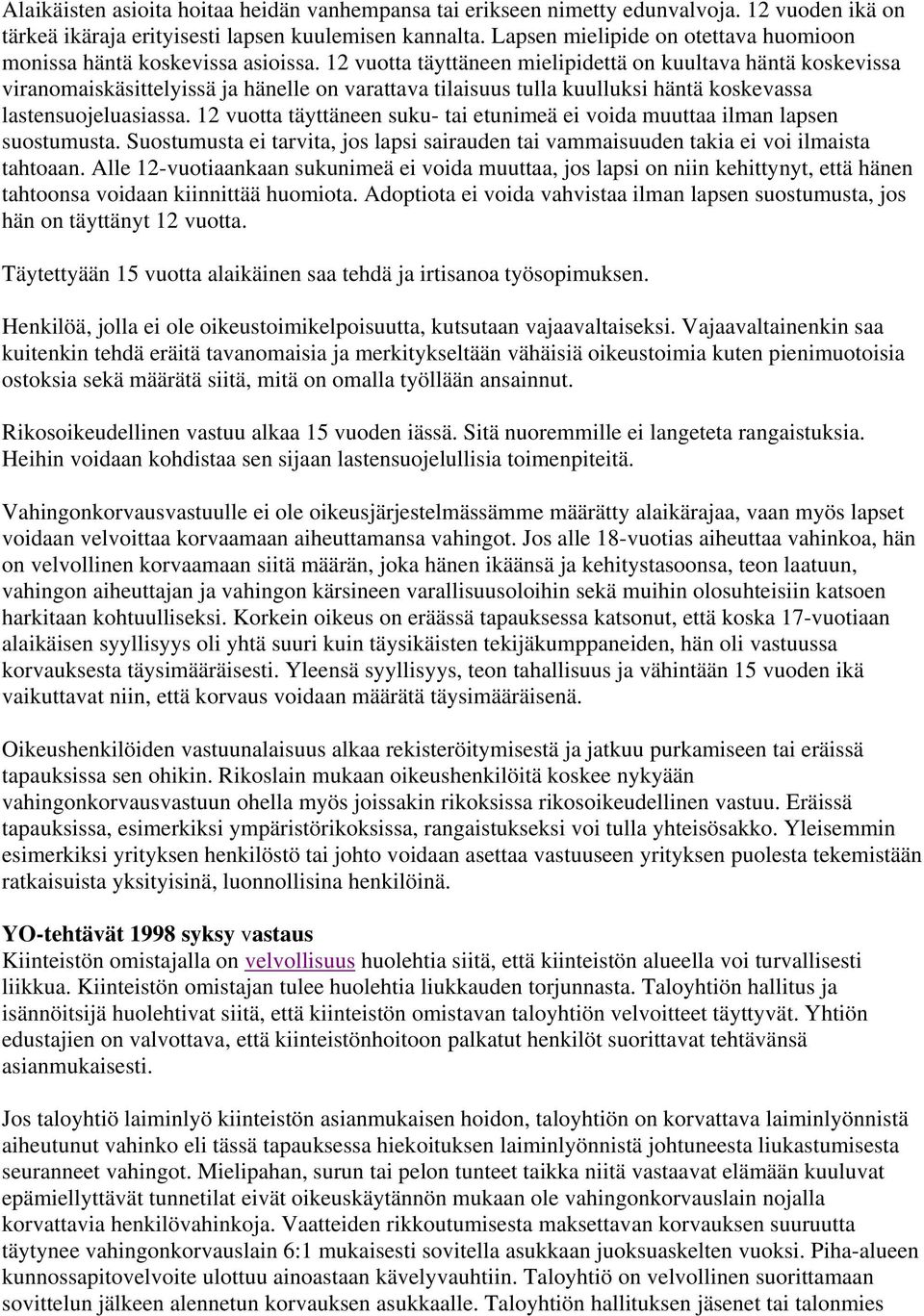 Alaikäisten asioita hoitaa heidän vanhempansa tai erikseen nimetty edunvalvoja. 12 vuoden ikä on tärkeä ikäraja erityisesti lapsen kuulemisen kannalta. Lapsen mielipide on otettava huomioon monissa häntä koskevissa asioissa. 12 vuotta täyttäneen mielipidettä on kuultava häntä koskevissa viranomaiskäsittelyissä ja hänelle on varattava tilaisuus tulla kuulluksi häntä koskevassa lastensuojeluasiassa. 12 vuotta täyttäneen suku- tai etunimeä ei voida muuttaa ilman lapsen suostumusta. Suostumusta ei tarvita, jos lapsi sairauden tai vammaisuuden takia ei voi ilmaista tahtoaan. Alle 12-vuotiaankaan sukunimeä ei voida muuttaa, jos lapsi on niin kehittynyt, että hänen tahtoonsa voidaan kiinnittää huomiota. Adoptiota ei voida vahvistaa ilman lapsen suostumusta, jos hän on täyttänyt 12 vuotta.

Täytettyään 15 vuotta alaikäinen saa tehdä ja irtisanoa työsopimuksen.

Henkilöä, jolla ei ole oikeustoimikelpoisuutta, kutsutaan vajaavaltaiseksi. Vajaavaltainenkin saa kuitenkin tehdä eräitä tavanomaisia ja merkitykseltään vähäisiä oikeustoimia kuten pienimuotoisia ostoksia sekä määrätä siitä, mitä on omalla työllään ansainnut.

Rikosoikeudellinen vastuu alkaa 15 vuoden iässä. Sitä nuoremmille ei langeteta rangaistuksia. Heihin voidaan kohdistaa sen sijaan lastensuojelullisia toimenpiteitä.

Vahingonkorvausvastuulle ei ole oikeusjärjestelmässämme määrätty alaikärajaa, vaan myös lapset voidaan velvoittaa korvaamaan aiheuttamansa vahingot. Jos alle 18-vuotias aiheuttaa vahinkoa, hän on velvollinen korvaamaan siitä määrän, joka hänen ikäänsä ja kehitystasoonsa, teon laatuun, vahingon aiheuttajan ja vahingon kärsineen varallisuusoloihin sekä muihin olosuhteisiin katsoen harkitaan kohtuulliseksi. Korkein oikeus on eräässä tapauksessa katsonut, että koska 17-vuotiaan alaikäisen syyllisyys oli yhtä suuri kuin täysikäisten tekijäkumppaneiden, hän oli vastuussa korvauksesta täysimääräisesti. Yleensä syyllisyys, teon tahallisuus ja vähintään 15 vuoden ikä vaikuttavat niin, että korvaus voidaan määrätä täysimääräisenä.

Oikeushenkilöiden vastuunalaisuus alkaa rekisteröitymisestä ja jatkuu purkamiseen tai eräissä tapauksissa sen ohikin. Rikoslain mukaan oikeushenkilöitä koskee nykyään vahingonkorvausvastuun ohella myös joissakin rikoksissa rikosoikeudellinen vastuu. Eräissä tapauksissa, esimerkiksi ympäristörikoksissa, rangaistukseksi voi tulla yhteisösakko. Yleisemmin esimerkiksi yrityksen henkilöstö tai johto voidaan asettaa vastuuseen yrityksen puolesta tekemistään ratkaisuista yksityisinä, luonnollisina henkilöinä.

YO-tehtävät 1998 syksy vastaus
Kiinteistön omistajalla on velvollisuus huolehtia siitä, että kiinteistön alueella voi turvallisesti liikkua. Kiinteistön omistajan tulee huolehtia liukkauden torjunnasta. Taloyhtiön hallitus ja isännöitsijä huolehtivat siitä, että kiinteistön omistavan taloyhtiön velvoitteet täyttyvät. Yhtiön edustajien on valvottava, että kiinteistönhoitoon palkatut henkilöt suorittavat tehtävänsä asianmukaisesti.

Jos taloyhtiö laiminlyö kiinteistön asianmukaisen hoidon, taloyhtiön on korvattava laiminlyönnistä aiheutunut vahinko eli tässä tapauksessa hiekoituksen laiminlyönnistä johtuneesta liukastumisesta seuranneet vahingot. Mielipahan, surun tai pelon tunteet taikka niitä vastaavat elämään kuuluvat epämiellyttävät tunnetilat eivät oikeuskäytännön mukaan ole vahingonkorvauslain nojalla korvattavia henkilövahinkoja. Vaatteiden rikkoutumisesta maksettavan korvauksen suuruutta täytynee vahingonkorvauslain 6:1 mukaisesti sovitella asukkaan juoksuaskelten vuoksi. Piha-alueen kunnossapitovelvoite ulottuu ainoastaan kävelyvauhtiin. Taloyhtiö on velvollinen suorittamaan sovittelun jälkeen alennetun korvauksen asukkaalle. Taloyhtiön hallituksen jäsenet tai talonmies